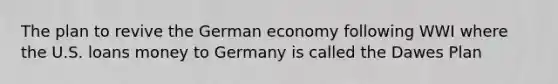 The plan to revive the German economy following WWI where the U.S. loans money to Germany is called the Dawes Plan